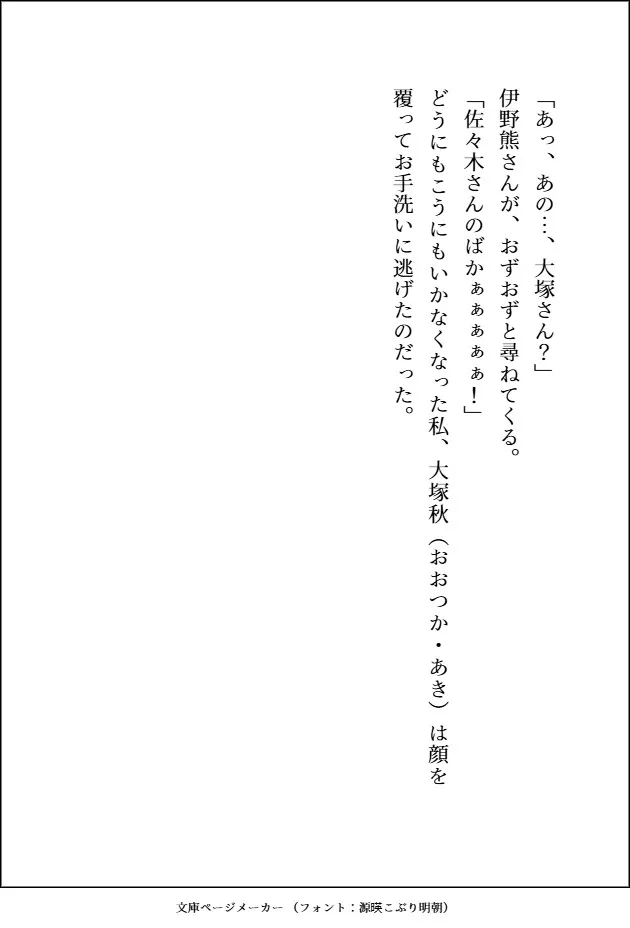 「あっ、あの…、大塚さん？」

伊野熊さんが、おずおずと尋ねてくる。

「佐々木さんのばかぁぁぁぁぁ！」

どうにもこうにもいかなくなった私、大塚秋（おおつか・あき）は顔を覆ってお手洗いに逃げたのだった。

文庫ページメーカー（フォント：源暎こぶり明朝）